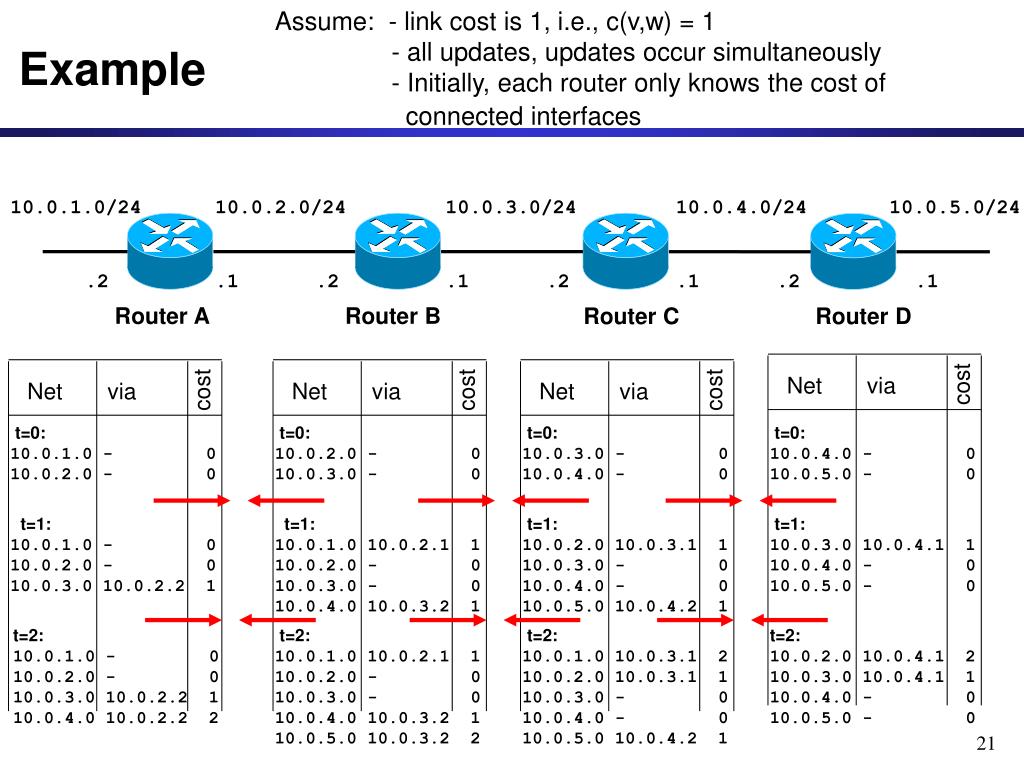 Example

Assume: - link cost is 1, i.e., c(v,w) = 1
- all updates, updates occur simultaneously
- Initially, each router only knows the cost of connected interfaces

10.0.1.0/24 10.0.2.0/24 10.0.3.0/24 10.0.4.0/24 10.0.5.0/24

.2 .1 .2 .1 .2 .1 .2 .1

Router A Router B Router C Router D

| Net | via | cost |
|---|---|---|
| t=0: | | |
| 10.0.1.0 | - | 0 |
| 10.0.2.0 | - | 0 |
| t=1: | | |
| 10.0.1.0 | - | 0 |
| 10.0.2.0 | - | 0 |
| 10.0.3.0 | 10.0.2.2 | 1 |
| t=2: | | |
| 10.0.1.0 | - | 0 |
| 10.0.2.0 | - | 0 |
| 10.0.3.0 | 10.0.2.2 | 1 |
| 10.0.4.0 | 10.0.2.2 | 2 |

| Net | via | cost |
|---|---|---|
| t=0: | | |
| 10.0.2.0 | - | 0 |
| 10.0.3.0 | - | 0 |
| t=1: | | |
| 10.0.1.0 | 10.0.2.1 | 1 |
| 10.0.2.0 | - | 0 |
| 10.0.3.0 | - | 0 |
| 10.0.4.0 | 10.0.3.2 | 1 |
| t=2: | | |
| 10.0.1.0 | 10.0.2.1 | 1 |
| 10.0.2.0 | - | 0 |
| 10.0.3.0 | - | 0 |
| 10.0.4.0 | 10.0.3.2 | 1 |
| 10.0.5.0 | 10.0.3.2 | 2 |

| Net | via | cost |
|---|---|---|
| t=0: | | |
| 10.0.3.0 | - | 0 |
| 10.0.4.0 | - | 0 |
| t=1: | | |
| 10.0.2.0 | 10.0.3.1 | 1 |
| 10.0.3.0 | - | 0 |
| 10.0.4.0 | - | 0 |
| 10.0.5.0 | 10.0.4.2 | 1 |
| t=2: | | |
| 10.0.1.0 | 10.0.3.1 | 2 |
| 10.0.2.0 | 10.0.3.1 | 1 |
| 10.0.3.0 | - | 0 |
| 10.0.4.0 | - | 0 |
| 10.0.5.0 | 10.0.4.2 | 1 |

| Net | via | cost |
|---|---|---|
| t=0: | | |
| 10.0.4.0 | - | 0 |
| 10.0.5.0 | - | 0 |
| t=1: | | |
| 10.0.3.0 | 10.0.4.1 | 1 |
| 10.0.4.0 | - | 0 |
| 10.0.5.0 | - | 0 |
| t=2: | | |
| 10.0.2.0 | 10.0.4.1 | 2 |
| 10.0.3.0 | 10.0.4.1 | 1 |
| 10.0.4.0 | - | 0 |
| 10.0.5.0 | - | 0 |

21